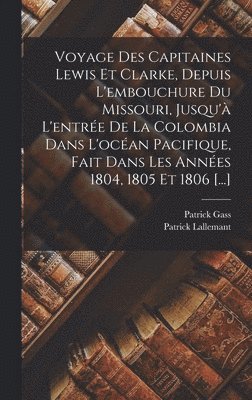 Voyage Des Capitaines Lewis Et Clarke, Depuis L'embouchure Du Missouri, Jusqu'à L'entrée De La Colombia Dans L'océan Pacifique, Fait Dans Les Années 1804, 1805 Et 1806 [...]

Patrick Gass
Patrick Lallemant